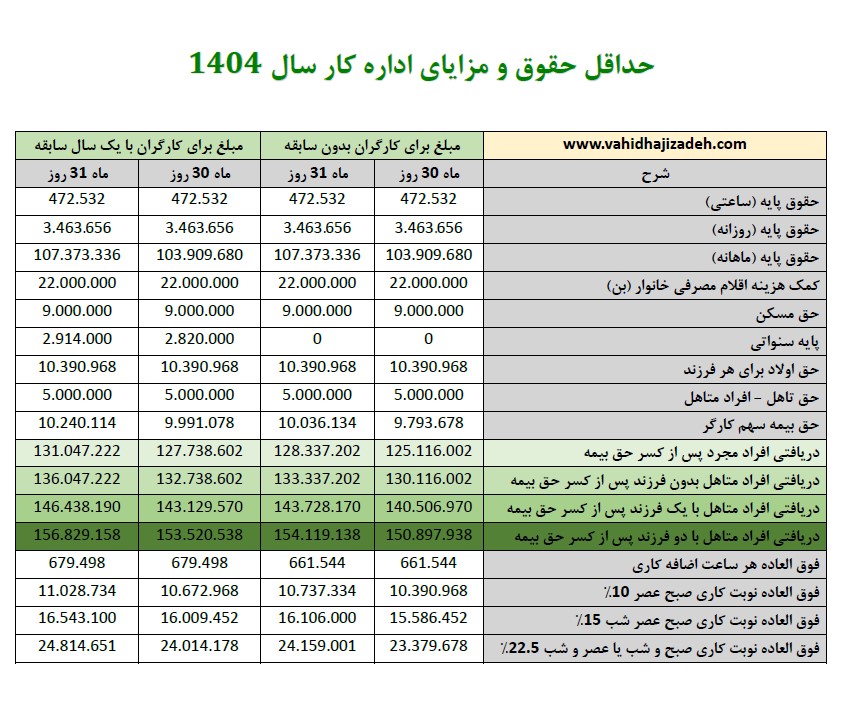 حداقل حقوق و مزایای اداره کار سال 1404

| www.vahidhajizadeh.com | مبلغ برای کارگران بدون سابقه | | مبلغ برای کارگران با یک سال سابقه | |
|---|---|---|---|---|
| شرح | ماه 30 روز | ماه 31 روز | ماه 30 روز | ماه 31 روز |
| حقوق پایه (ساعتی) | 472.532 | 472.532 | 472.532 | 472.532 |
| حقوق پایه (روزانه) | 3.463.656 | 3.463.656 | 3.463.656 | 3.463.656 |
| حقوق پایه (ماهانه) | 103.909.680 | 107.373.336 | 103.909.680 | 107.373.336 |
| کمک هزینه اقلام مصرفی خانوار (بن) | 22.000.000 | 22.000.000 | 22.000.000 | 22.000.000 |
| حق مسکن | 9.000.000 | 9.000.000 | 9.000.000 | 9.000.000 |
| پایه سنواتی | 0 | 0 | 2.820.000 | 2.914.000 |
| حق اولاد برای هر فرزند | 10.390.968 | 10.390.968 | 10.390.968 | 10.390.968 |
| حق تاهل - افراد متاهل | 5.000.000 | 5.000.000 | 5.000.000 | 5.000.000 |
| حق بیمه سهم کارگر | 9.793.678 | 10.036.134 | 9.991.078 | 10.240.114 |
| دریافتی افراد مجرد پس از کسر حق بیمه | 125.116.002 | 128.337.202 | 127.738.602 | 131.047.222 |
| دریافتی افراد متاهل بدون فرزند پس از کسر حق بیمه | 130.116.002 | 133.337.202 | 132.738.602 | 136.047.222 |
| دریافتی افراد متاهل با یک فرزند پس از کسر حق بیمه | 140.506.970 | 143.728.170 | 143.129.570 | 146.438.190 |
| دریافتی افراد متاهل با دو فرزند پس از کسر حق بیمه | 150.897.938 | 154.119.138 | 153.520.538 | 156.829.158 |
| فوق العاده هر ساعت اضافه کاری | 661.544 | 661.544 | 679.498 | 679.498 |
| فوق العاده نوبت کاری صبح عصر 10٪ | 10.390.968 | 10.737.334 | 10.672.968 | 11.028.734 |
| فوق العاده نوبت کاری صبح عصر شب 15٪ | 15.586.452 | 16.106.000 | 16.009.452 | 16.543.100 |
| فوق العاده نوبت کاری صبح و شب یا عصر و شب 22.5٪ | 23.379.678 | 24.159.001 | 24.014.178 | 24.814.651 |